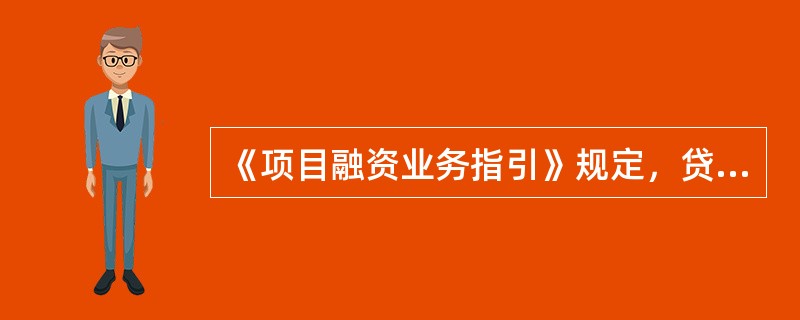 《项目融资业务指引》规定，贷...